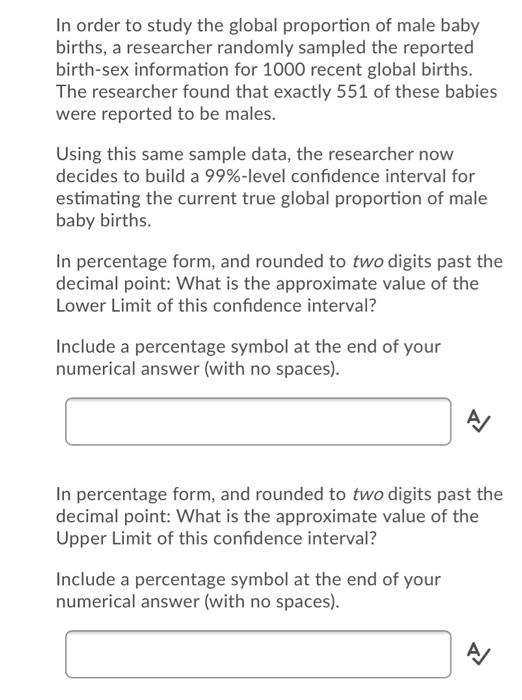 In order to study the global proportion of male baby births, a researcher randomly sampled the reported birth-sex information for 1000 recent global births. The researcher found that exactly 551 of these babies were reported to be males.

Using this same sample data, the researcher now decides to build a 99%-level confidence interval for estimating the current true global proportion of male baby births.

In percentage form, and rounded to two digits past the decimal point: What is the approximate value of the Lower Limit of this confidence interval?

Include a percentage symbol at the end of your numerical answer (with no spaces).

In percentage form, and rounded to two digits past the decimal point: What is the approximate value of the Upper Limit of this confidence interval?

Include a percentage symbol at the end of your numerical answer (with no spaces).